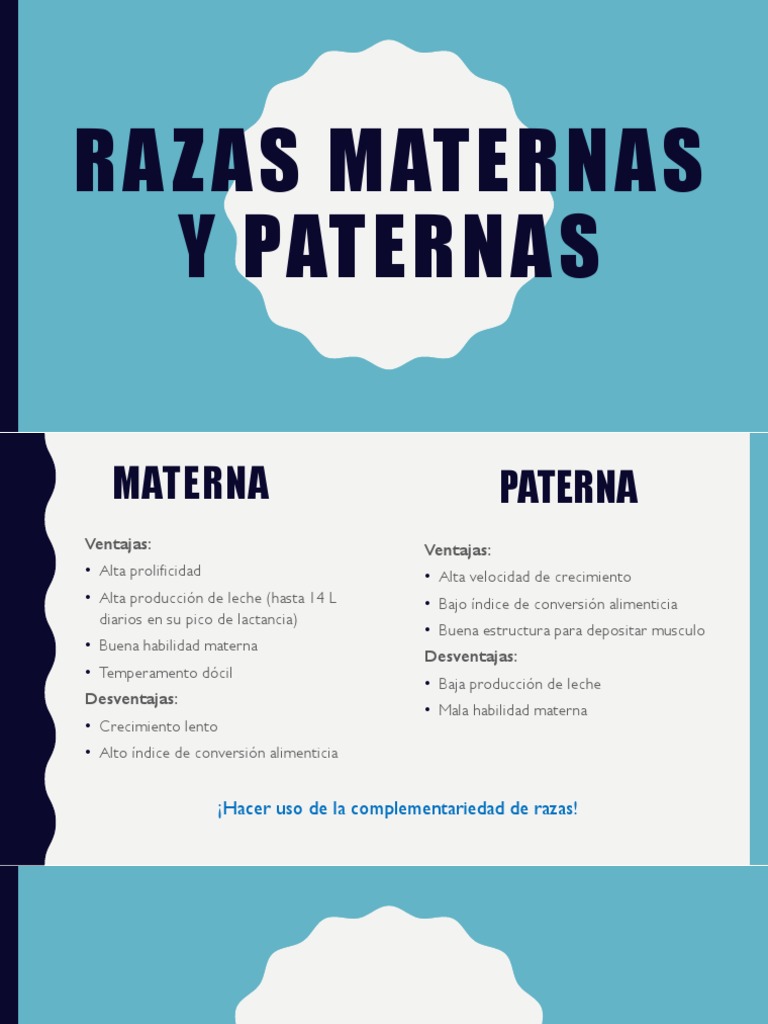 RAZAS MATERNAS Y PATERNAS

MATERNA

Ventajas:
• Alta prolificidad
• Alta producción de leche (hasta 14 L diarios en su pico de lactancia)
• Buena habilidad materna
• Temperamento dócil
Desventajas:
• Crecimiento lento
• Alto índice de conversión alimenticia

PATERNA

Ventajas:
• Alta velocidad de crecimiento
• Bajo índice de conversión alimenticia
• Buena estructura para depositar musculo
Desventajas:
• Baja producción de leche
• Mala habilidad materna

¡Hacer uso de la complementariedad de razas!